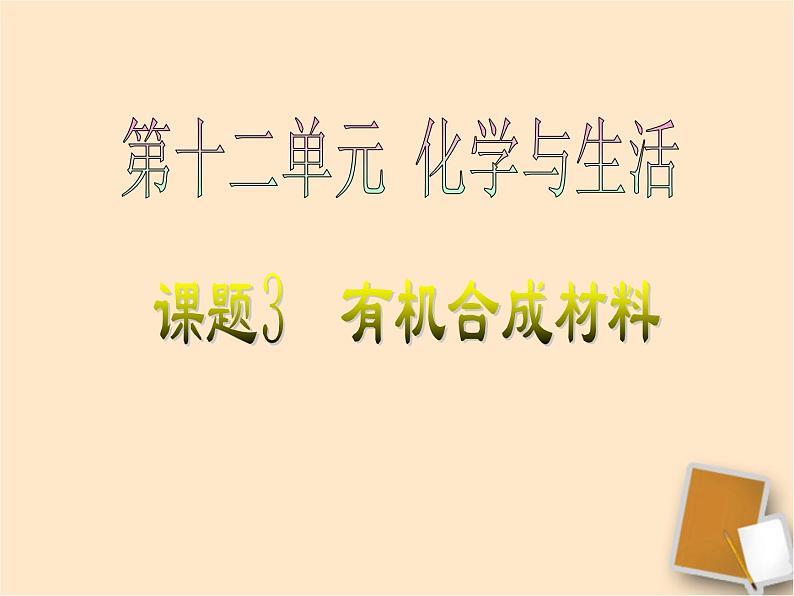 第十二单元 化学与生活

课题3 有机合成材料